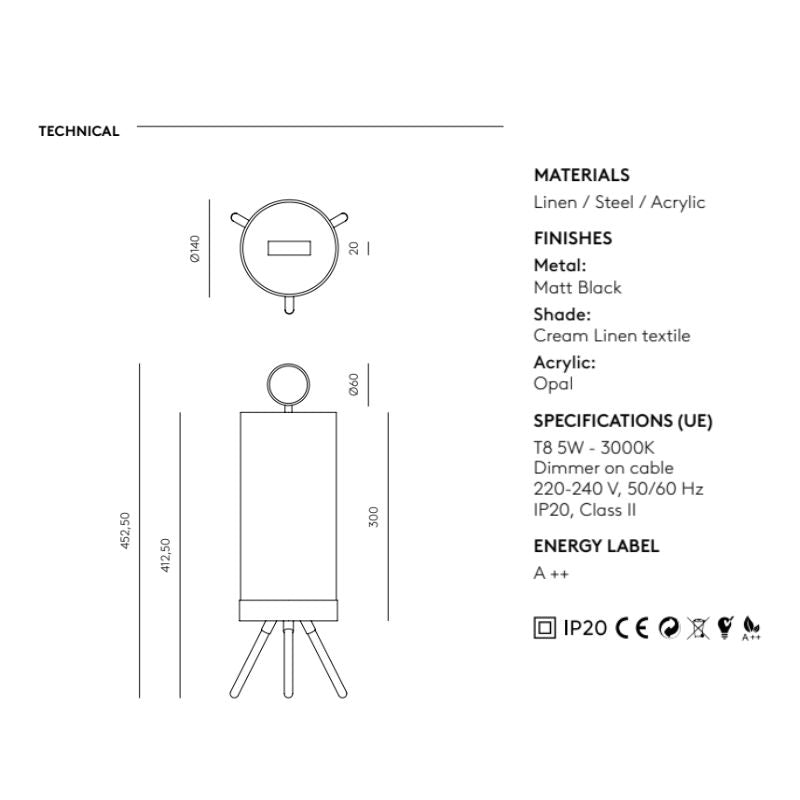 TECHNICAL

Ø140

20

Ø60

452,50

412,50

300

MATERIALS
Linen / Steel / Acrylic

FINISHES
Metal:
Matt Black
Shade:
Cream Linen textile
Acrylic:
Opal

SPECIFICATIONS (UE)
T8 5W - 3000K
Dimmer on cable
220-240 V, 50/60 Hz
IP20, Class II

ENERGY LABEL
A ++

IP20 CE A++